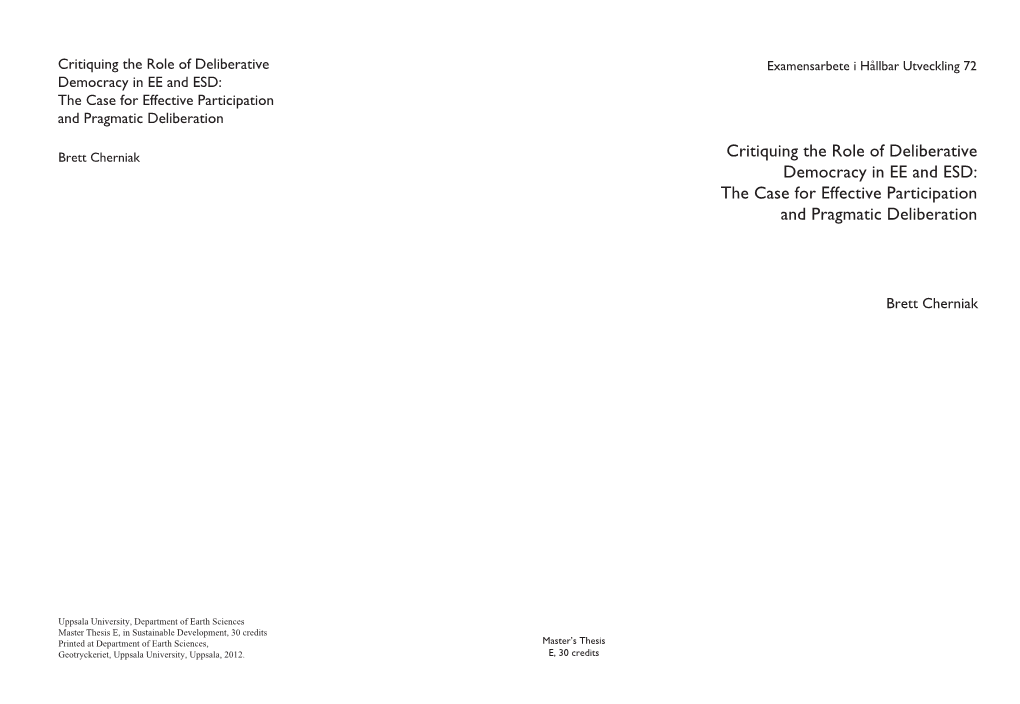 Critiquing the Role of Deliberative Democracy in EE and ESD:
The Case for Effective Participation and Pragmatic Deliberation

Brett Cherniak

Uppsala University, Department of Earth Sciences
Master Thesis E, in Sustainable Development, 30 credits
Printed at Department of Earth Sciences,
Geotryckeriet, Uppsala University, Uppsala, 2012.

Examensarbete i Hållbar Utveckling 72

Critiquing the Role of Deliberative Democracy in EE and ESD:
The Case for Effective Participation and Pragmatic Deliberation

Brett Cherniak

Master's Thesis
E, 30 credits